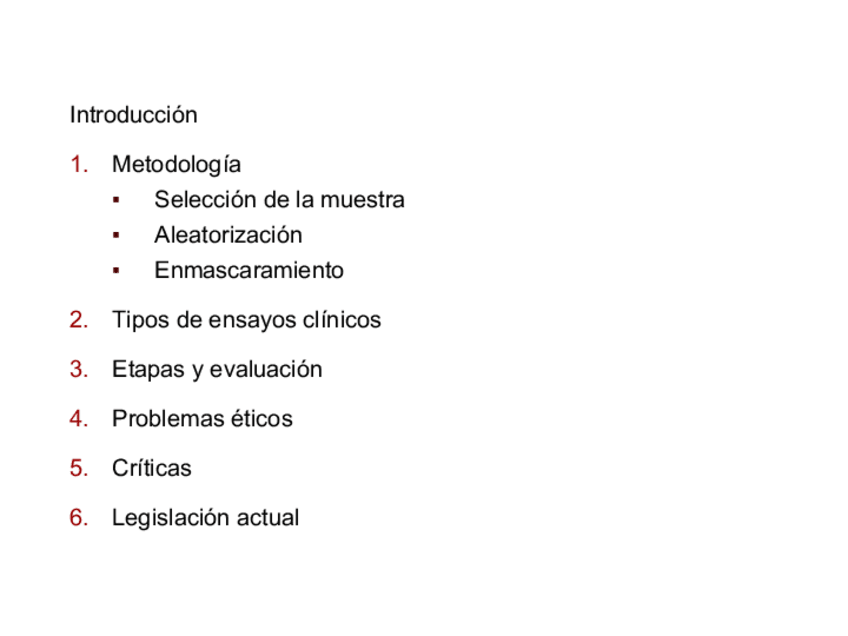 Introducción

1. Metodología
 ▪ Selección de la muestra
 ▪ Aleatorización
 ▪ Enmascaramiento

2. Tipos de ensayos clínicos

3. Etapas y evaluación

4. Problemas éticos

5. Críticas

6. Legislación actual